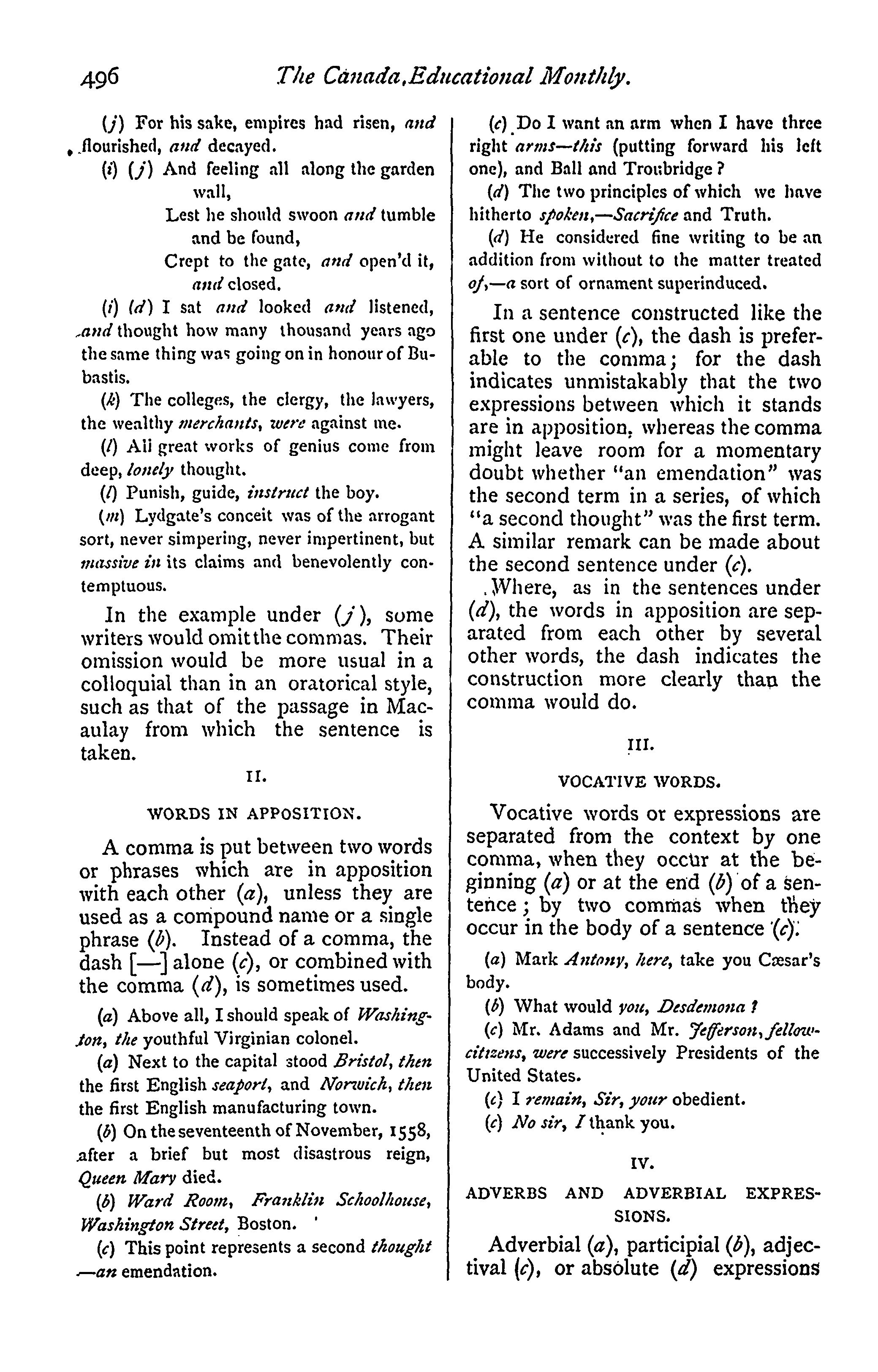 496 The Canada Educational Monthly.

(j) For his sake, empires had risen, and flourished, and decayed.

(i) (j) And feeling all along the garden wall,
Lest he should swoon and tumble and be found,
Crept to the gate, and open'd it, and closed.

(i) (d) I sat and looked and listened, and thought how many thousand years ago the same thing was going on in honour of Bubastis.

(k) The colleges, the clergy, the lawyers, the wealthy merchants, were against me.

(l) All great works of genius come from deep, lonely thought.

(l) Punish, guide, instruct the boy.

(m) Lydgate's conceit was of the arrogant sort, never simpering, never impertinent, but massive in its claims and benevolently contemptuous.

In the example under (j), some writers would omit the commas. Their omission would be more usual in a colloquial than in an oratorical style, such as that of the passage in Macaulay from which the sentence is taken.

II.

WORDS IN APPOSITION.

A comma is put between two words or phrases which are in apposition with each other (a), unless they are used as a compound name or a single phrase (b). Instead of a comma, the dash [—] alone (c), or combined with the comma (d), is sometimes used.

(a) Above all, I should speak of Washington, the youthful Virginian colonel.

(a) Next to the capital stood Bristol, then the first English seaport, and Norwich, then the first English manufacturing town.

(b) On the seventeenth of November, 1558, after a brief but most disastrous reign, Queen Mary died.

(b) Ward Room, Franklin Schoolhouse, Washington Street, Boston.

(c) This point represents a second thought—an emendation.

(c) Do I want an arm when I have three right arms—this (putting forward his left one), and Ball and Troubridge?

(d) The two principles of which we have hitherto spoken,—Sacrifice and Truth.

(d) He considered fine writing to be an addition from without to the matter treated of,—a sort of ornament superinduced.

In a sentence constructed like the first one under (c), the dash is preferable to the comma; for the dash indicates unmistakably that the two expressions between which it stands are in apposition, whereas the comma might leave room for a momentary doubt whether "an emendation" was the second term in a series, of which "a second thought" was the first term. A similar remark can be made about the second sentence under (c).

Where, as in the sentences under (d), the words in apposition are separated from each other by several other words, the dash indicates the construction more clearly than the comma would do.

III.

VOCATIVE WORDS.

Vocative words or expressions are separated from the context by one comma, when they occur at the beginning (a) or at the end (b) of a sentence; by two commas when they occur in the body of a sentence (c).

(a) Mark Antony, here, take you Cæsar's body.

(b) What would you, Desdemona?

(c) Mr. Adams and Mr. Jefferson, fellow-citizens, were successively Presidents of the United States.

(c) I remain, Sir, your obedient.

(c) No sir, I thank you.

IV.

ADVERBS AND ADVERBIAL EXPRESSIONS.

Adverbial (a), participial (b), adjectival (c), or absolute (d) expressions